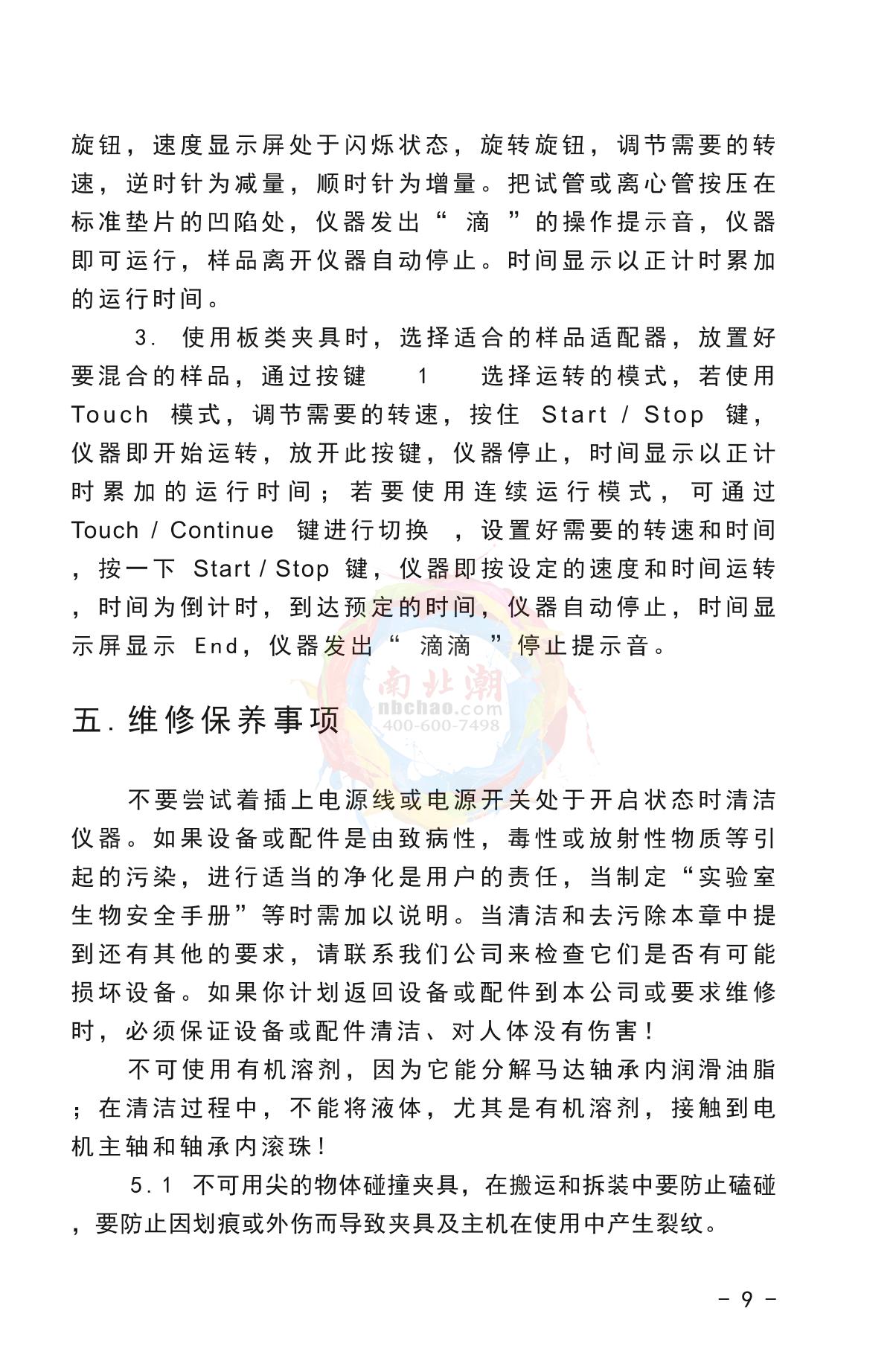 旋钮，速度显示屏处于闪烁状态，旋转旋钮，调节需要的转速，逆时针为减量，顺时针为增量。把试管或离心管按压在标准垫片的凹陷处，仪器发出“ 滴 ”的操作提示音，仪器即可运行，样品离开仪器自动停止。时间显示以正计时累加的运行时间。

3. 使用板类夹具时，选择适合的样品适配器，放置好要混合的样品，通过按键 1 选择运转的模式，若使用 Touch 模式，调节需要的转速，按住 Start / Stop 键，仪器即开始运转，放开此按键，仪器停止，时间显示以正计时累加的运行时间；若要使用连续运行模式，可通过 Touch / Continue 键进行切换 ，设置好需要的转速和时间，按一下 Start / Stop 键，仪器即按设定的速度和时间运转，时间为倒计时，到达预定的时间，仪器自动停止，时间显示屏显示 End，仪器发出“ 滴滴 ”停止提示音。

南北潮
nbchao.com
400-600-7498

五. 维修保养事项

不要尝试着插上电源线或电源开关处于开启状态时清洁仪器。如果设备或配件是由致病性，毒性或放射性物质等引起的污染，进行适当的净化是用户的责任，当制定“实验室生物安全手册”等时需加以说明。当清洁和去污除本章中提到还有其他的要求，请联系我们公司来检查它们是否有可能损坏设备。如果你计划返回设备或配件到本公司或要求维修时，必须保证设备或配件清洁、对人体没有伤害！

不可使用有机溶剂，因为它能分解马达轴承内润滑油脂；在清洁过程中，不能将液体，尤其是有机溶剂，接触到电机主轴和轴承内滚珠！

5.1 不可用尖的物体碰撞夹具，在搬运和拆装中要防止磕碰，要防止因划痕或外伤而导致夹具及主机在使用中产生裂纹。

- 9 -